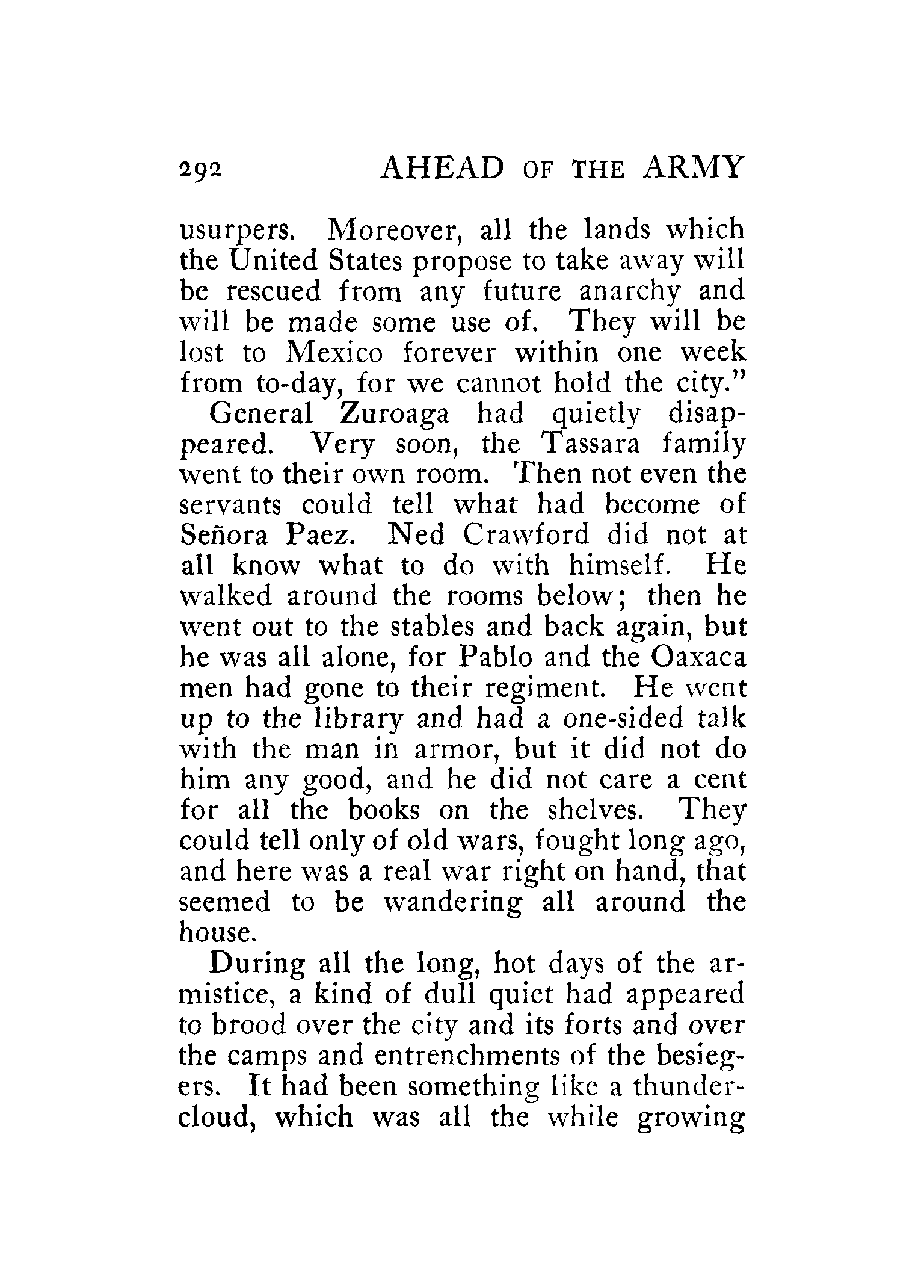 292 AHEAD OF THE ARMY

usurpers. Moreover, all the lands which the United States propose to take away will be rescued from any future anarchy and will be made some use of. They will be lost to Mexico forever within one week from to-day, for we cannot hold the city."

General Zuroaga had quietly disappeared. Very soon, the Tassara family went to their own room. Then not even the servants could tell what had become of Señora Paez. Ned Crawford did not at all know what to do with himself. He walked around the rooms below; then he went out to the stables and back again, but he was all alone, for Pablo and the Oaxaca men had gone to their regiment. He went up to the library and had a one-sided talk with the man in armor, but it did not do him any good, and he did not care a cent for all the books on the shelves. They could tell only of old wars, fought long ago, and here was a real war right on hand, that seemed to be wandering all around the house.

During all the long, hot days of the armistice, a kind of dull quiet had appeared to brood over the city and its forts and over the camps and entrenchments of the besiegers. It had been something like a thundercloud, which was all the while growing